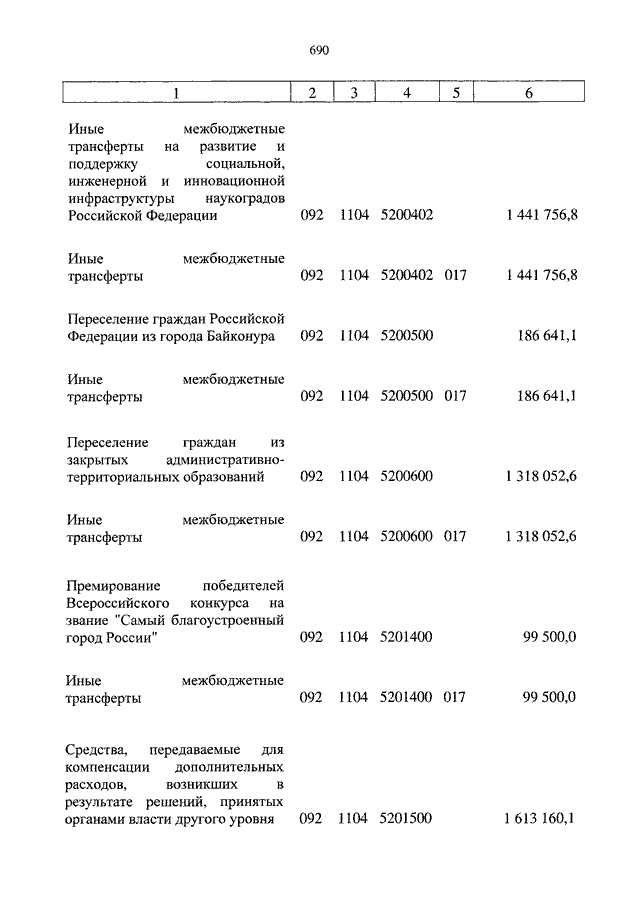 690

| 1 | 2 | 3 | 4 | 5 | 6 |
|---|---|---|---|---|---|
| Иные межбюджетные трансферты на развитие и поддержку социальной, инженерной и инновационной инфраструктуры наукоградов Российской Федерации | 092 | 1104 | 5200402 | | 1 441 756,8 |
| Иные межбюджетные трансферты | 092 | 1104 | 5200402 | 017 | 1 441 756,8 |
| Переселение граждан Российской Федерации из города Байконура | 092 | 1104 | 5200500 | | 186 641,1 |
| Иные межбюджетные трансферты | 092 | 1104 | 5200500 | 017 | 186 641,1 |
| Переселение граждан из закрытых административно-территориальных образований | 092 | 1104 | 5200600 | | 1 318 052,6 |
| Иные межбюджетные трансферты | 092 | 1104 | 5200600 | 017 | 1 318 052,6 |
| Премирование победителей Всероссийского конкурса на звание "Самый благоустроенный город России" | 092 | 1104 | 5201400 | | 99 500,0 |
| Иные межбюджетные трансферты | 092 | 1104 | 5201400 | 017 | 99 500,0 |
| Средства, передаваемые для компенсации дополнительных расходов, возникших в результате решений, принятых органами власти другого уровня | 092 | 1104 | 5201500 | | 1 613 160,1 |